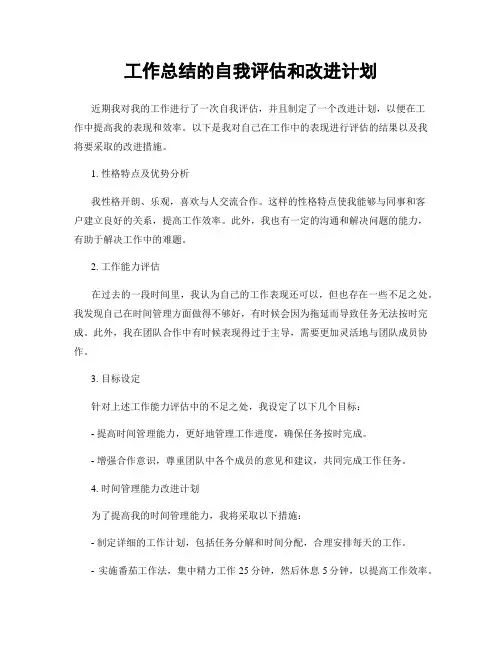 工作总结的自我评估和改进计划

近期我对我的工作进行了一次自我评估，并且制定了一个改进计划，以便在工作中提高我的表现和效率。以下是我对自己在工作中的表现进行评估的结果以及我将要采取的改进措施。

1. 性格特点及优势分析

我性格开朗、乐观，喜欢与人交流合作。这样的性格特点使我能够与同事和客户建立良好的关系，提高工作效率。此外，我也有一定的沟通和解决问题的能力，有助于解决工作中的难题。

2. 工作能力评估

在过去的一段时间里，我认为自己的工作表现还可以，但也存在一些不足之处。我发现自己在时间管理方面做得不够好，有时候会因为拖延而导致任务无法按时完成。此外，我在团队合作中有时候表现得过于主导，需要更加灵活地与团队成员协作。

3. 目标设定

针对上述工作能力评估中的不足之处，我设定了以下几个目标：

- 提高时间管理能力，更好地管理工作进度，确保任务按时完成。

- 增强合作意识，尊重团队中各个成员的意见和建议，共同完成工作任务。

4. 时间管理能力改进计划

为了提高我的时间管理能力，我将采取以下措施：

- 制定详细的工作计划，包括任务分解和时间分配，合理安排每天的工作。

- 实施番茄工作法，集中精力工作 25 分钟，然后休息 5 分钟，以提高工作效率。